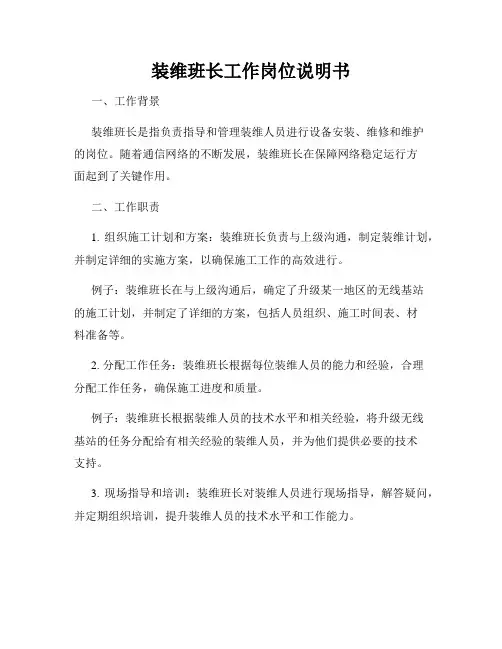 装维班长工作岗位说明书

一、工作背景

装维班长是指负责指导和管理装维人员进行设备安装、维修和维护的岗位。随着通信网络的不断发展，装维班长在保障网络稳定运行方面起到了关键作用。

二、工作职责

1. 组织施工计划和方案：装维班长负责与上级沟通，制定装维计划，并制定详细的实施方案，以确保施工工作的高效进行。

例子：装维班长在与上级沟通后，确定了升级某一地区的无线基站的施工计划，并制定了详细的方案，包括人员组织、施工时间表、材料准备等。

2. 分配工作任务：装维班长根据每位装维人员的能力和经验，合理分配工作任务，确保施工进度和质量。

例子：装维班长根据装维人员的技术水平和相关经验，将升级无线基站的任务分配给有相关经验的装维人员，并为他们提供必要的技术支持。

3. 现场指导和培训：装维班长对装维人员进行现场指导，解答疑问，并定期组织培训，提升装维人员的技术水平和工作能力。